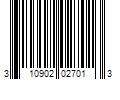 3 10902 02701 3